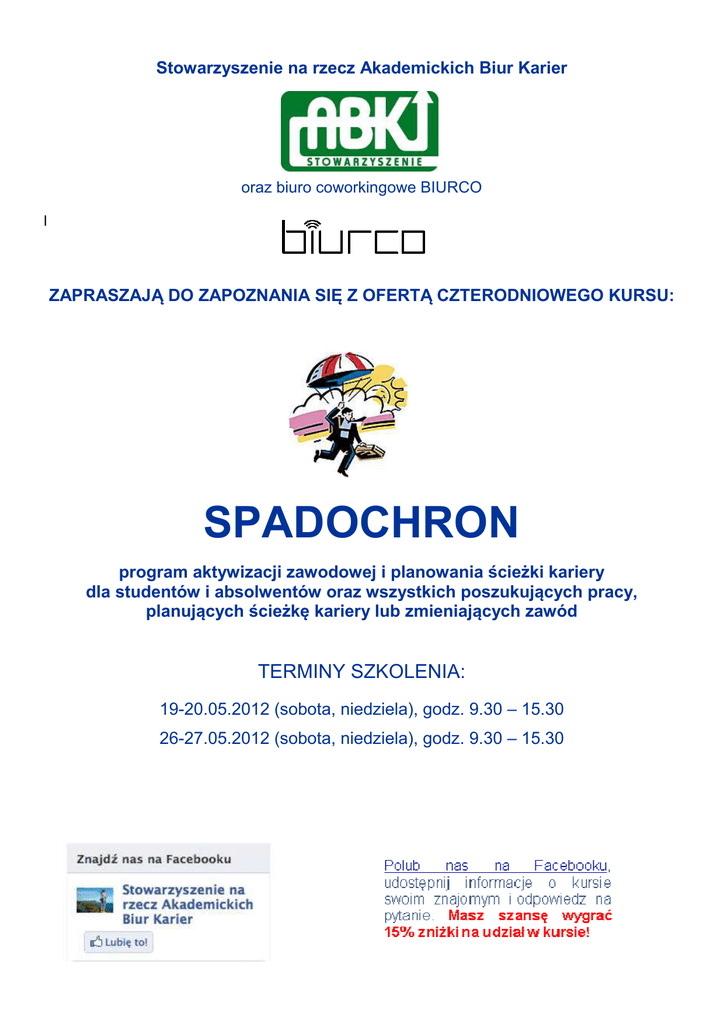 Stowarzyszenie na rzecz Akademickich Biur Karier

ABK

STOWARZYSZENIE

oraz biuro coworkingowe BIURCO

biurco

ZAPRASZAJĄ DO ZAPOZNANIA SIĘ Z OFERTĄ CZTERODNIOWEGO KURSU:

SPADOCHRON

program aktywizacji zawodowej i planowania ścieżki kariery dla studentów i absolwentów oraz wszystkich poszukujących pracy, planujących ścieżkę kariery lub zmieniających zawód

TERMINY SZKOLENIA:

19-20.05.2012 (sobota, niedziela), godz. 9.30 – 15.30

26-27.05.2012 (sobota, niedziela), godz. 9.30 – 15.30

Znajdź nas na Facebooku

Stowarzyszenie na rzecz Akademickich Biur Karier

Lubię to!

Polub nas na Facebooku, udostępnij informacje o kursie swoim znajomym i odpowiedz na pytanie. Masz szansę wygrać 15% zniżki na udział w kursie!